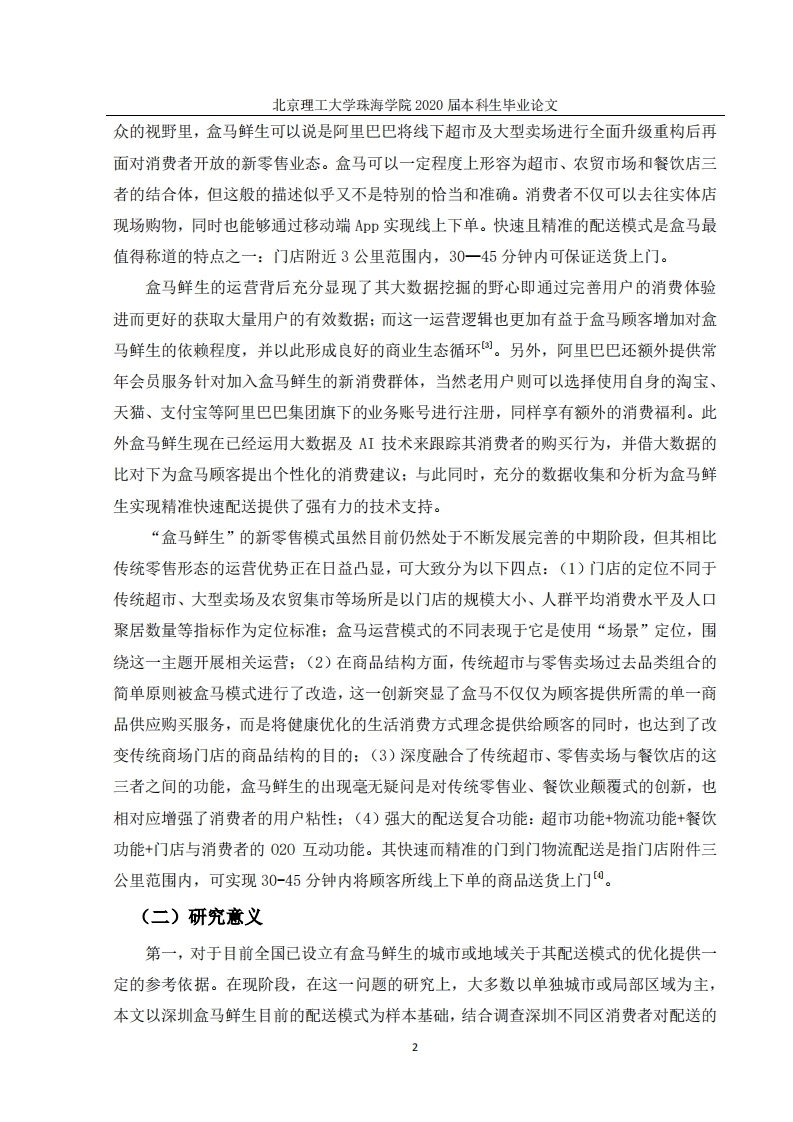 北京理工大学珠海学院 2020 届本科生毕业论文

众的视野里，盒马鲜生可以说是阿里巴巴将线下超市及大型卖场进行全面升级重构后再面对消费者开放的新零售业态。盒马可以一定程度上形容为超市、农贸市场和餐饮店三者的结合体，但这般的描述似乎又不是特别的恰当和准确。消费者不仅可以去往实体店现场购物，同时也能够通过移动端 App 实现线上下单。快速且精准的配送模式是盒马最值得称道的特点之一：门店附近 3 公里范围内，30—45 分钟内可保证送货上门。

盒马鲜生的运营背后充分显现了其大数据挖掘的野心即通过完善用户的消费体验进而更好的获取大量用户的有效数据；而这一运营逻辑也更加有益于盒马顾客增加对盒马鲜生的依赖程度，并以此形成良好的商业生态循环$^{[3]}$。另外，阿里巴巴还额外提供常年会员服务针对加入盒马鲜生的新消费群体，当然老用户则可以选择使用自身的淘宝、天猫、支付宝等阿里巴巴集团旗下的业务账号进行注册，同样享有额外的消费福利。此外盒马鲜生现在已经运用大数据及 AI 技术来跟踪其消费者的购买行为，并借大数据的比对下为盒马顾客提出个性化的消费建议；与此同时，充分的数据收集和分析为盒马鲜生实现精准快速配送提供了强有力的技术支持。

“盒马鲜生”的新零售模式虽然目前仍然处于不断发展完善的中期阶段，但其相比传统零售形态的运营优势正在日益凸显，可大致分为以下四点：（1）门店的定位不同于传统超市、大型卖场及农贸集市等场所是以门店的规模大小、人群平均消费水平及人口聚居数量等指标作为定位标准；盒马运营模式的不同表现于它是使用“场景”定位，围绕这一主题开展相关运营；（2）在商品结构方面，传统超市与零售卖场过去品类组合的简单原则被盒马模式进行了改造，这一创新突显了盒马不仅仅为顾客提供所需的单一商品供应购买服务，而是将健康优化的生活消费方式理念提供给顾客的同时，也达到了改变传统商场门店的商品结构的目的；（3）深度融合了传统超市、零售卖场与餐饮店的这三者之间的功能，盒马鲜生的出现毫无疑问是对传统零售业、餐饮业颠覆式的创新，也相对应增强了消费者的用户粘性；（4）强大的配送复合功能：超市功能+物流功能+餐饮功能+门店与消费者的 O2O 互动功能。其快速而精准的门到门物流配送是指门店附件三公里范围内，可实现 30-45 分钟内将顾客所线上下单的商品送货上门$^{[4]}$。

（二）研究意义

第一，对于目前全国已设立有盒马鲜生的城市或地域关于其配送模式的优化提供一定的参考依据。在现阶段，在这一问题的研究上，大多数以单独城市或局部区域为主，本文以深圳盒马鲜生目前的配送模式为样本基础，结合调查深圳不同区消费者对配送的

2